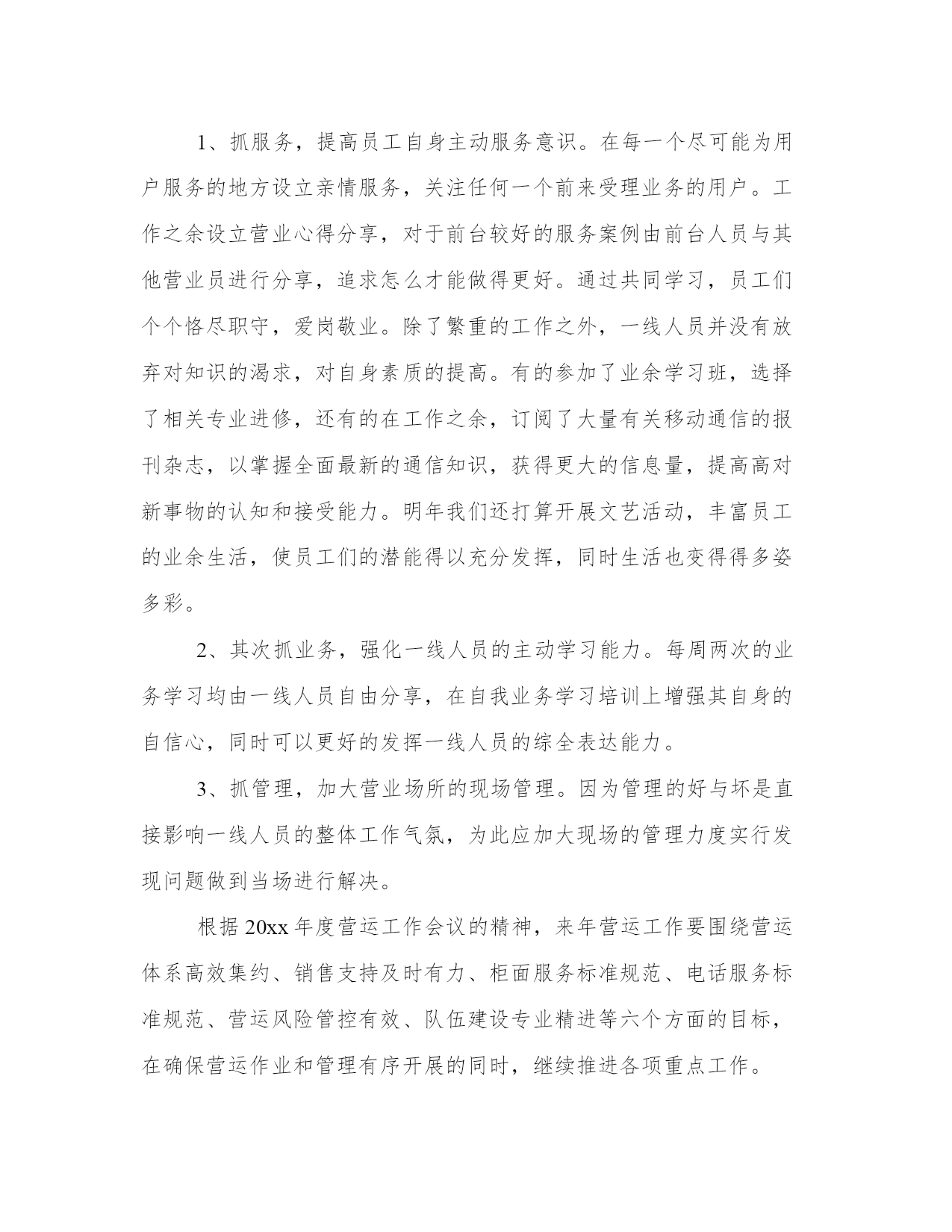 1、抓服务，提高员工自身主动服务意识。在每一个尽可能为用户服务的地方设立亲情服务，关注任何一个前来受理业务的用户。工作之余设立营业心得分享，对于前台较好的服务案例由前台人员与其他营业员进行分享，追求怎么才能做得更好。通过共同学习，员工们个个恪尽职守，爱岗敬业。除了繁重的工作之外，一线人员并没有放弃对知识的渴求，对自身素质的提高。有的参加了业余学习班，选择了相关专业进修，还有的在工作之余，订阅了大量有关移动通信的报刊杂志，以掌握全面最新的通信知识，获得更大的信息量，提高高对新事物的认知和接受能力。明年我们还打算开展文艺活动，丰富员工的业余生活，使员工们的潜能得以充分发挥，同时生活也变得得多姿多彩。

2、其次抓业务，强化一线人员的主动学习能力。每周两次的业务学习均由一线人员自由分享，在自我业务学习培训上增强其自身的自信心，同时可以更好的发挥一线人员的综全表达能力。

3、抓管理，加大营业场所的现场管理。因为管理的好与坏是直接影响一线人员的整体工作气氛，为此应加大现场的管理力度实行发现问题做到当场进行解决。

根据 20xx 年度营运工作会议的精神，来年营运工作要围绕营运体系高效集约、销售支持及时有力、柜面服务标准规范、电话服务标准规范、营运风险管控有效、队伍建设专业精进等六个方面的目标，在确保营运作业和管理有序开展的同时，继续推进各项重点工作。